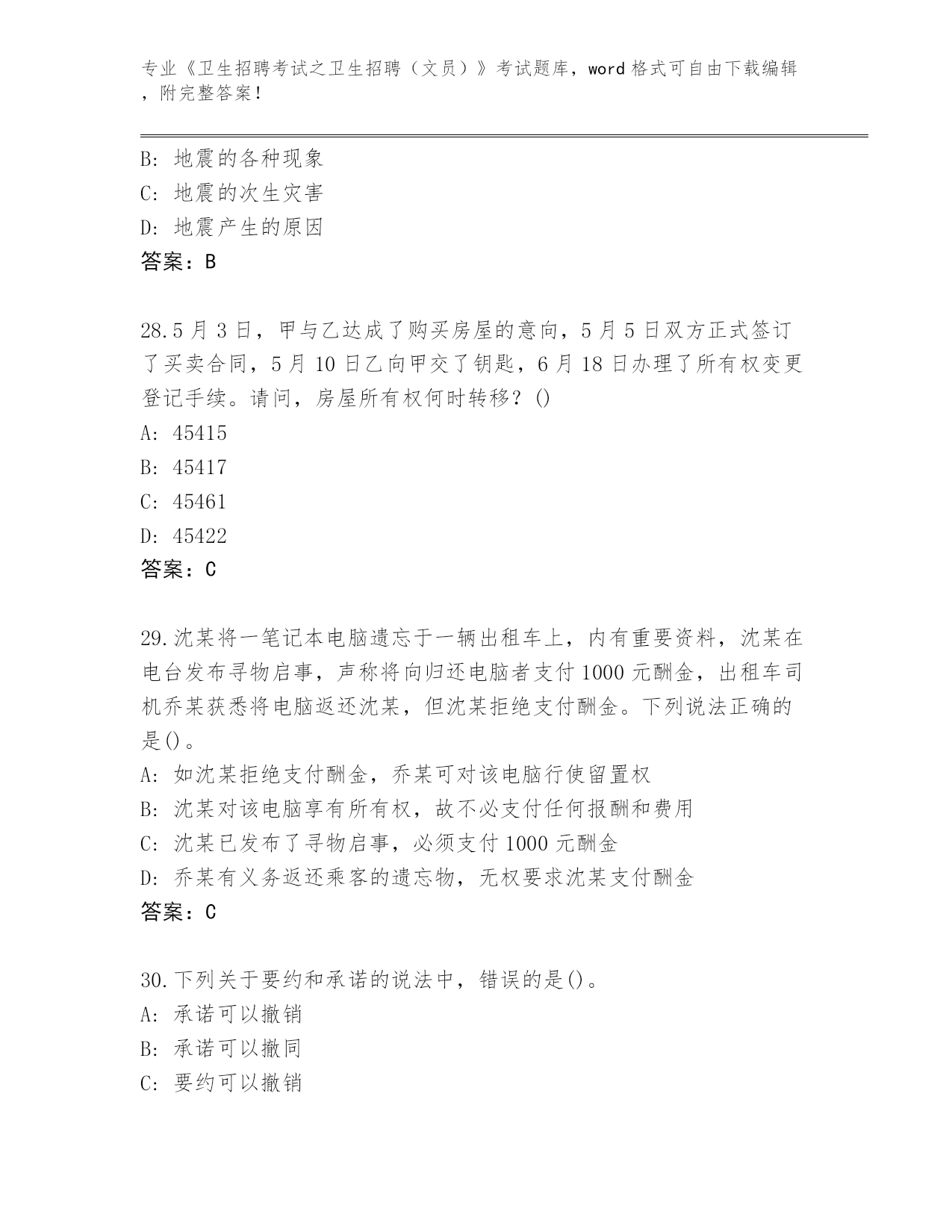 专业《卫生招聘考试之卫生招聘（文员）》考试题库，word 格式可自由下载编辑，附完整答案！

B: 地震的各种现象
C: 地震的次生灾害
D: 地震产生的原因
答案：B

28.5 月 3 日，甲与乙达成了购买房屋的意向，5 月 5 日双方正式签订了买卖合同，5 月 10 日乙向甲交了钥匙，6 月 18 日办理了所有权变更登记手续。请问，房屋所有权何时转移？()
A: 45415
B: 45417
C: 45461
D: 45422
答案：C

29.沈某将一笔记本电脑遗忘于一辆出租车上，内有重要资料，沈某在电台发布寻物启事，声称将向归还电脑者支付 1000 元酬金，出租车司机乔某获悉将电脑返还沈某，但沈某拒绝支付酬金。下列说法正确的是()。
A: 如沈某拒绝支付酬金，乔某可对该电脑行使留置权
B: 沈某对该电脑享有所有权，故不必支付任何报酬和费用
C: 沈某已发布了寻物启事，必须支付 1000 元酬金
D: 乔某有义务返还乘客的遗忘物，无权要求沈某支付酬金
答案：C

30.下列关于要约和承诺的说法中，错误的是()。
A: 承诺可以撤销
B: 承诺可以撤同
C: 要约可以撤销